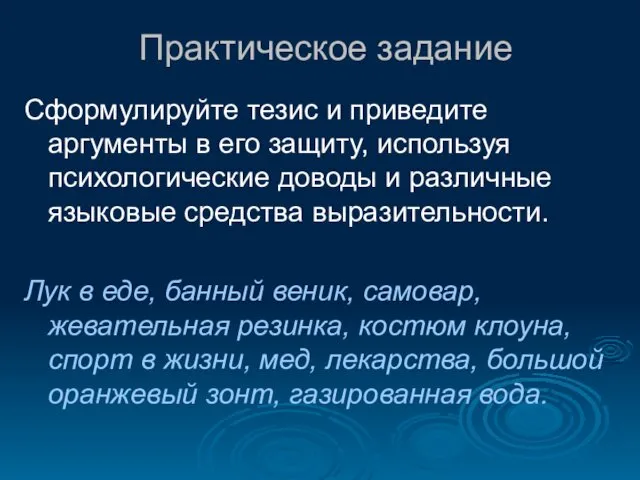 Практическое задание

Сформулируйте тезис и приведите аргументы в его защиту, используя психологические доводы и различные языковые средства выразительности.

Лук в еде, банный веник, самовар, жевательная резинка, костюм клоуна, спорт в жизни, мед, лекарства, большой оранжевый зонт, газированная вода.